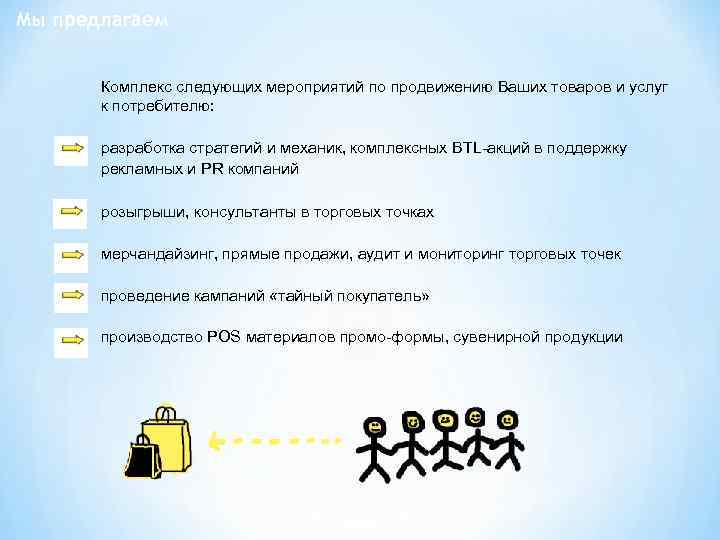 Мы предлагаем

Комплекс следующих мероприятий по продвижению Ваших товаров и услуг к потребителю:

разработка стратегий и механик, комплексных BTL-акций в поддержку рекламных и PR компаний

розыгрыши, консультанты в торговых точках

мерчандайзинг, прямые продажи, аудит и мониторинг торговых точек

проведение кампаний «тайный покупатель»

производство POS материалов промо-формы, сувенирной продукции